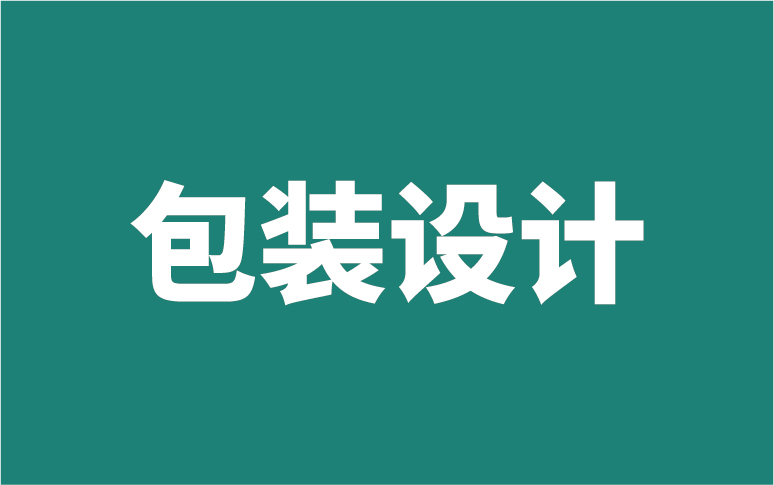 包装设计